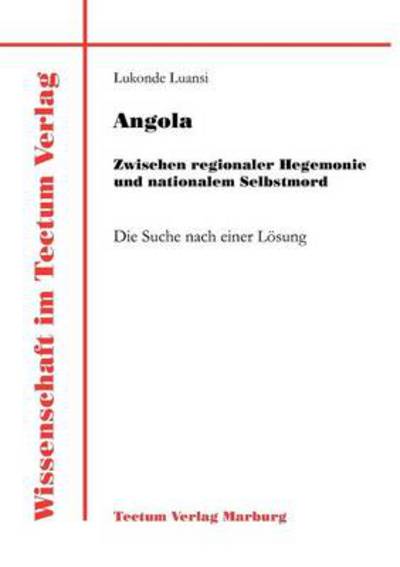 Wissenschaft im Tectum Verlag

Lukonde Luansi

Angola

Zwischen regionaler Hegemonie und nationalem Selbstmord

Die Suche nach einer Lösung

Tectum Verlag Marburg